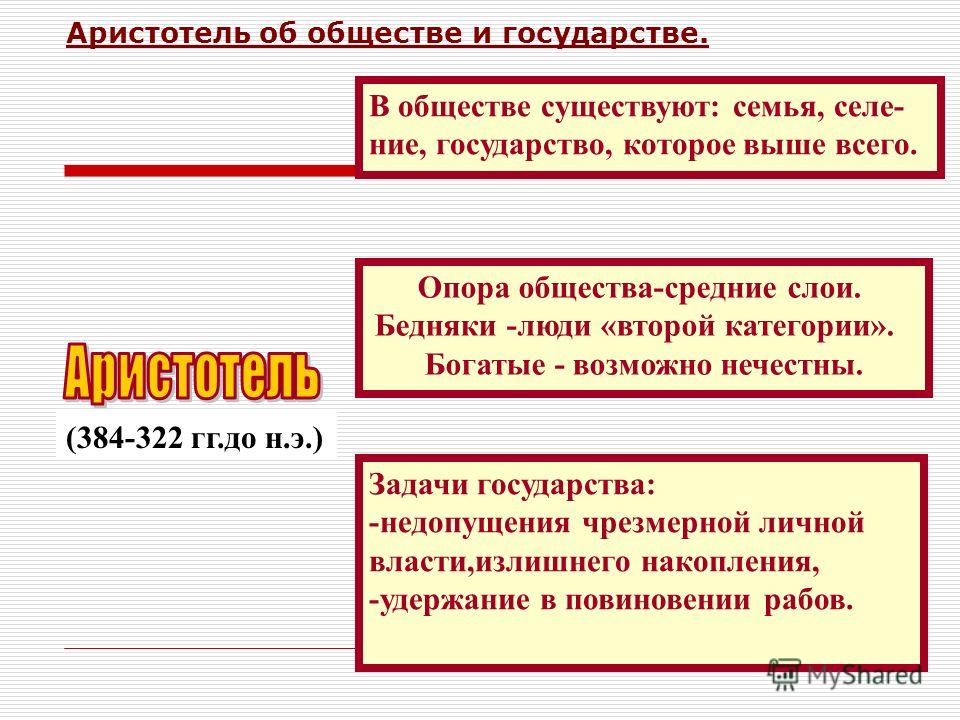 Аристотель об обществе и государстве.

В обществе существуют: семья, селение, государство, которое выше всего.

Опора общества-средние слои.
Бедняки -люди «второй категории».
Богатые - возможно нечестны.

Аристотель

(384-322 гг.до н.э.)

Задачи государства:
-недопущения чрезмерной личной власти,излишнего накопления,
-удержание в повиновении рабов.

MyShared